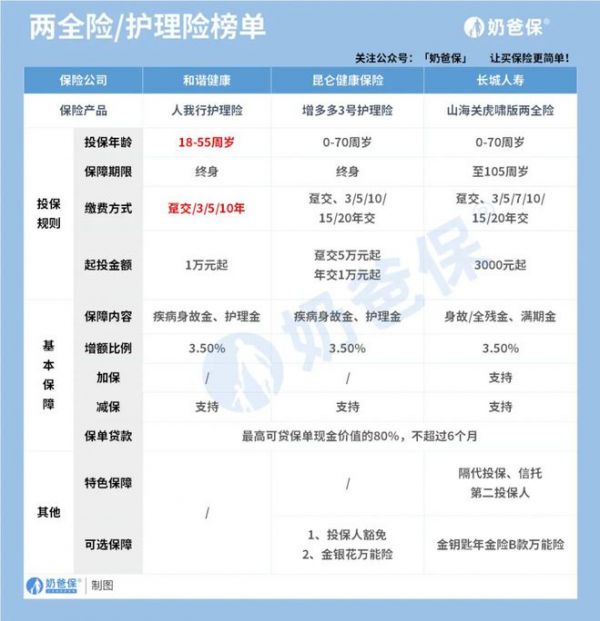 两全险/护理险榜单

奶爸保®

关注公众号：「奶爸保」 让买保险更简单！

| 保险公司 | | 和谐健康 | 昆仑健康保险 | 长城人寿 |
|---|---|---|---|---|
| 保险产品 | | 人我行护理险 | 增多多3号护理险 | 山海关虎啸版两全险 |
| 投保规则 | 投保年龄 | 18-55周岁 | 0-70周岁 | 0-70周岁 |
| | 保障期限 | 终身 | 终身 | 至105周岁 |
| | 缴费方式 | 趸交/3/5/10年 | 趸交、3/5/10/15/20年交 | 趸交、3/5/7/10/15/20年交 |
| | 起投金额 | 1万元起 | 趸交5万元起 年交1万元起 | 3000元起 |
| 基本保障 | 保障内容 | 疾病身故金、护理金 | 疾病身故金、护理金 | 身故/全残金、满期金 |
| | 增额比例 | 3.50% | 3.50% | 3.50% |
| | 加保 | / | / | 支持 |
| | 减保 | 支持 | 支持 | 支持 |
| | 保单贷款 | 最高可贷保单现金价值的80%，不超过6个月 | | |
| 其他 | 特色保障 | / | / | 隔代投保、信托 第二投保人 |
| | 可选保障 | | 1、投保人豁免 2、金银花万能险 | 金钥匙年金险B款万能险 |

奶爸保 | 制图